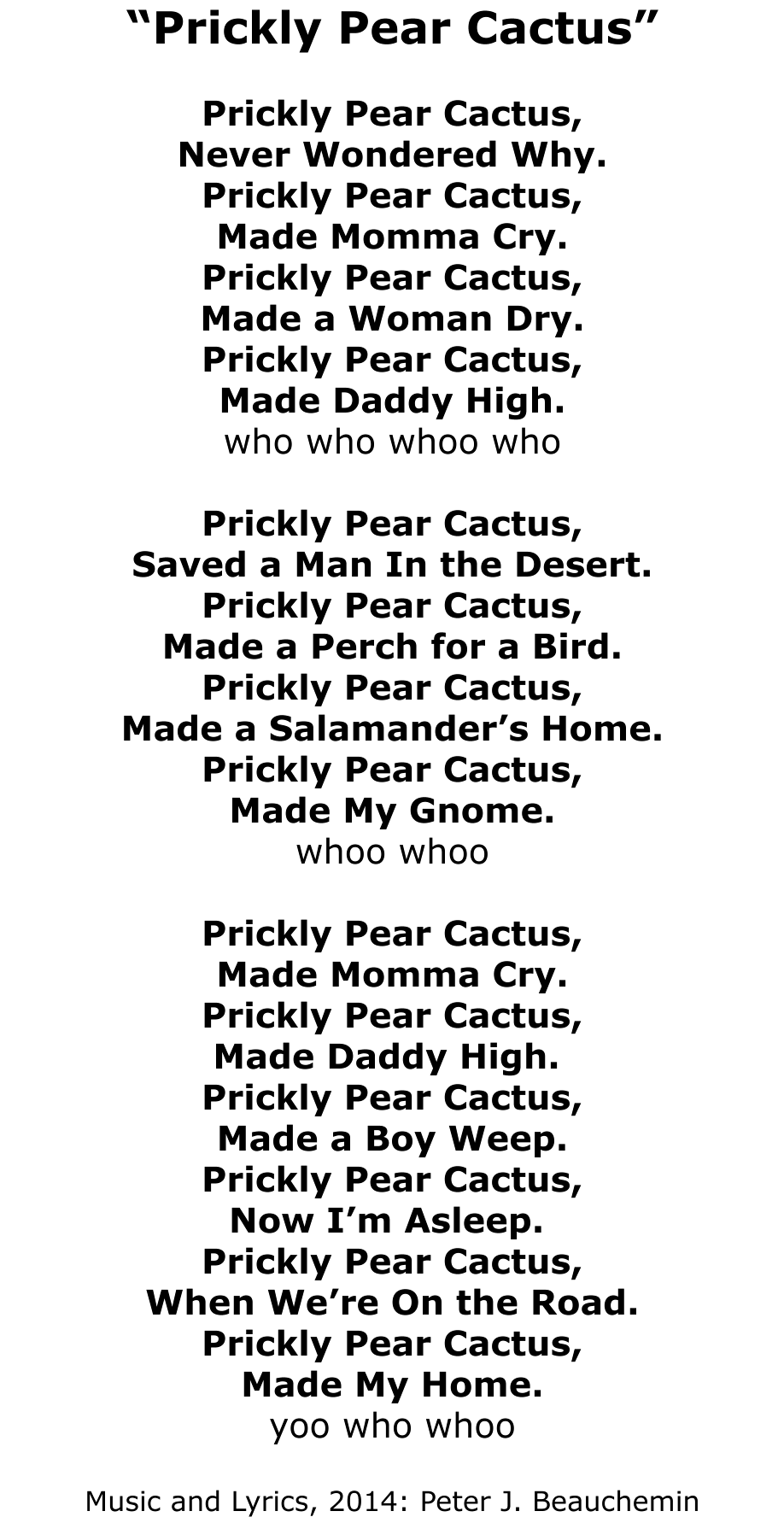 “Prickly Pear Cactus”

Prickly Pear Cactus,
Never Wondered Why.
Prickly Pear Cactus,
Made Momma Cry.
Prickly Pear Cactus,
Made a Woman Dry.
Prickly Pear Cactus,
Made Daddy High.
who who whoo who

Prickly Pear Cactus,
Saved a Man In the Desert.
Prickly Pear Cactus,
Made a Perch for a Bird.
Prickly Pear Cactus,
Made a Salamander’s Home.
Prickly Pear Cactus,
Made My Gnome.
whoo whoo

Prickly Pear Cactus,
Made Momma Cry.
Prickly Pear Cactus,
Made Daddy High.
Prickly Pear Cactus,
Made a Boy Weep.
Prickly Pear Cactus,
Now I’m Asleep.
Prickly Pear Cactus,
When We’re On the Road.
Prickly Pear Cactus,
Made My Home.
yoo who whoo

Music and Lyrics, 2014: Peter J. Beauchemin